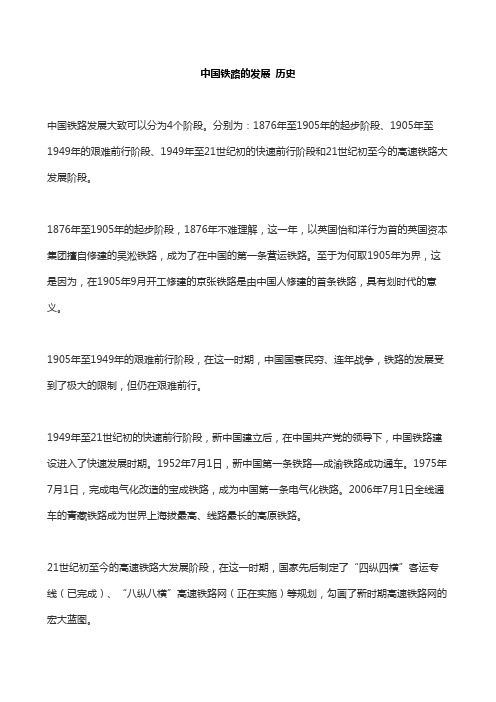 中国铁路的发展 历史

中国铁路发展大致可以分为4个阶段。分别为：1876年至1905年的起步阶段、1905年至1949年的艰难前行阶段、1949年至21世纪初的快速前行阶段和21世纪初至今的高速铁路大发展阶段。

1876年至1905年的起步阶段，1876年不难理解，这一年，以英国怡和洋行为首的英国资本集团擅自修建的吴淞铁路，成为了在中国的第一条营运铁路。至于为何取1905年为界，这是因为，在1905年9月开工修建的京张铁路是由中国人修建的首条铁路，具有划时代的意义。

1905年至1949年的艰难前行阶段，在这一时期，中国国衰民穷、连年战争，铁路的发展受到了极大的限制，但仍在艰难前行。

1949年至21世纪初的快速前行阶段，新中国建立后，在中国共产党的领导下，中国铁路建设进入了快速发展时期。1952年7月1日，新中国第一条铁路—成渝铁路成功通车。1975年7月1日，完成电气化改造的宝成铁路，成为中国第一条电气化铁路。2006年7月1日全线通车的青藏铁路成为世界上海拔最高、线路最长的高原铁路。

21世纪初至今的高速铁路大发展阶段，在这一时期，国家先后制定了“四纵四横”客运专线（已完成）、“八纵八横”高速铁路网（正在实施）等规划，勾画了新时期高速铁路网的宏大蓝图。